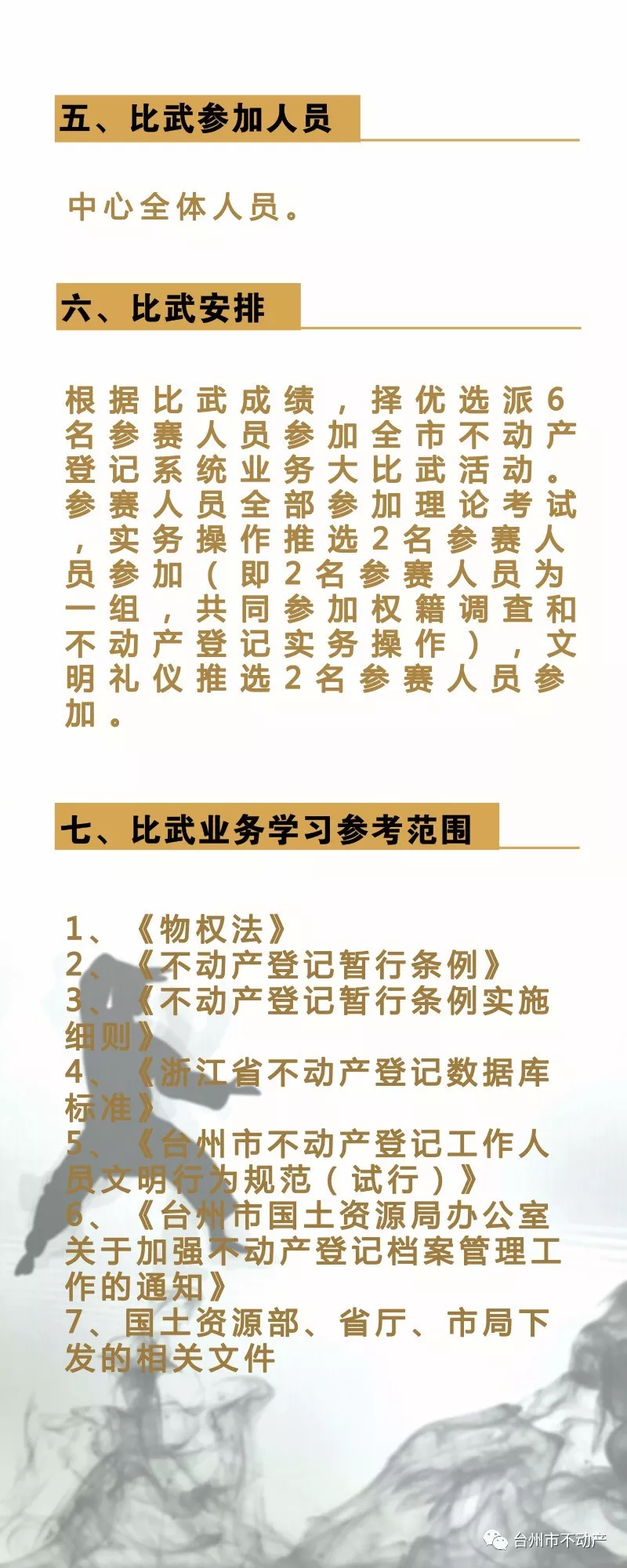 五、比武参加人员

中心全体人员。

六、比武安排

根据比武成绩，择优选派6名参赛人员参加全市不动产登记系统业务大比武活动。参赛人员全部参加理论考试，实务操作推选2名参赛人员参加（即2名参赛人员为一组，共同参加权籍调查和不动产登记实务操作），文明礼仪推选2名参赛人员参加。

七、比武业务学习参考范围

1、《物权法》
2、《不动产登记暂行条例》
3、《不动产登记暂行条例实施细则》
4、《浙江省不动产登记数据库标准》
5、《台州市不动产登记工作人员文明行为规范（试行）》
6、《台州市国土资源局办公室关于加强不动产登记档案管理工作的通知》
7、国土资源部、省厅、市局下发的相关文件

台州市不动产